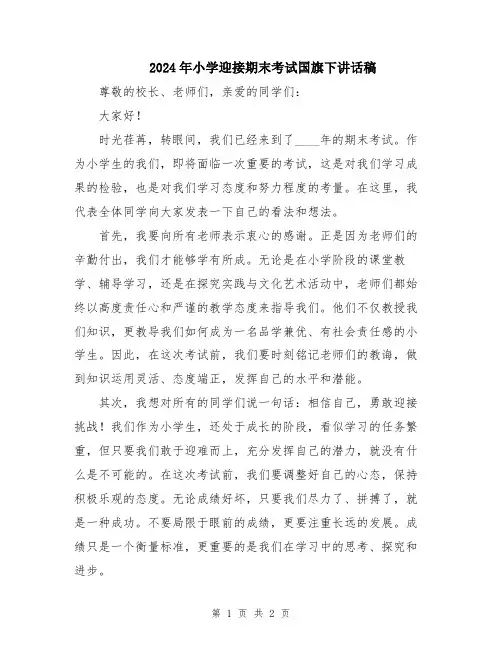 2024年小学迎接期末考试国旗下讲话稿

尊敬的校长、老师们，亲爱的同学们：

大家好！

时光荏苒，转眼间，我们已经来到了____年的期末考试。作为小学生的我们，即将面临一次重要的考试，这是对我们学习成果的检验，也是对我们学习态度和努力程度的考量。在这里，我代表全体同学向大家发表一下自己的看法和想法。

首先，我要向所有老师表示衷心的感谢。正是因为老师们的辛勤付出，我们才能够学有所成。无论是在小学阶段的课堂教学、辅导学习，还是在探究实践与文化艺术活动中，老师们都始终以高度责任心和严谨的教学态度来指导我们。他们不仅教授我们知识，更教导我们如何成为一名品学兼优、有社会责任感的小学生。因此，在这次考试前，我们要时刻铭记老师们的教诲，做到知识运用灵活、态度端正，发挥自己的水平和潜能。

其次，我想对所有的同学们说一句话：相信自己，勇敢迎接挑战！我们作为小学生，还处于成长的阶段，看似学习的任务繁重，但只要我们敢于迎难而上，充分发挥自己的潜力，就没有什么是不可能的。在这次考试前，我们要调整好自己的心态，保持积极乐观的态度。无论成绩好坏，只要我们尽力了、拼搏了，就是一种成功。不要局限于眼前的成绩，更要注重长远的发展。成绩只是一个衡量标准，更重要的是我们在学习中的思考、探究和进步。

第 1 页 共 2 页